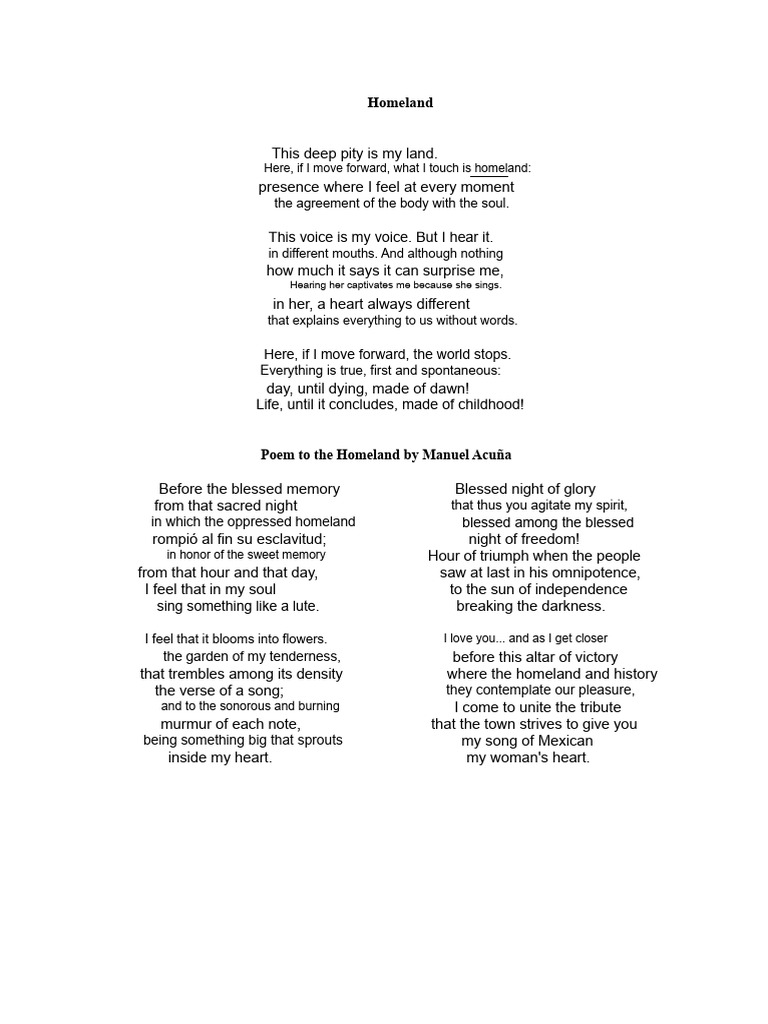 Homeland

This deep pity is my land.
Here, if I move forward, what I touch is homeland:
presence where I feel at every moment
the agreement of the body with the soul.

This voice is my voice. But I hear it.
in different mouths. And although nothing
how much it says it can surprise me,
Hearing her captivates me because she sings.
in her, a heart always different
that explains everything to us without words.

Here, if I move forward, the world stops.
Everything is true, first and spontaneous:
day, until dying, made of dawn!
Life, until it concludes, made of childhood!

Poem to the Homeland by Manuel Acuña

Before the blessed memory
from that sacred night
in which the oppressed homeland
rompió al fin su esclavitud;
in honor of the sweet memory
from that hour and that day,
I feel that in my soul
sing something like a lute.

I feel that it blooms into flowers.
the garden of my tenderness,
that trembles among its density
the verse of a song;
and to the sonorous and burning
murmur of each note,
being something big that sprouts
inside my heart.

Blessed night of glory
that thus you agitate my spirit,
blessed among the blessed
night of freedom!
Hour of triumph when the people
saw at last in his omnipotence,
to the sun of independence
breaking the darkness.

I love you... and as I get closer
before this altar of victory
where the homeland and history
they contemplate our pleasure,
I come to unite the tribute
that the town strives to give you
my song of Mexican
my woman's heart.